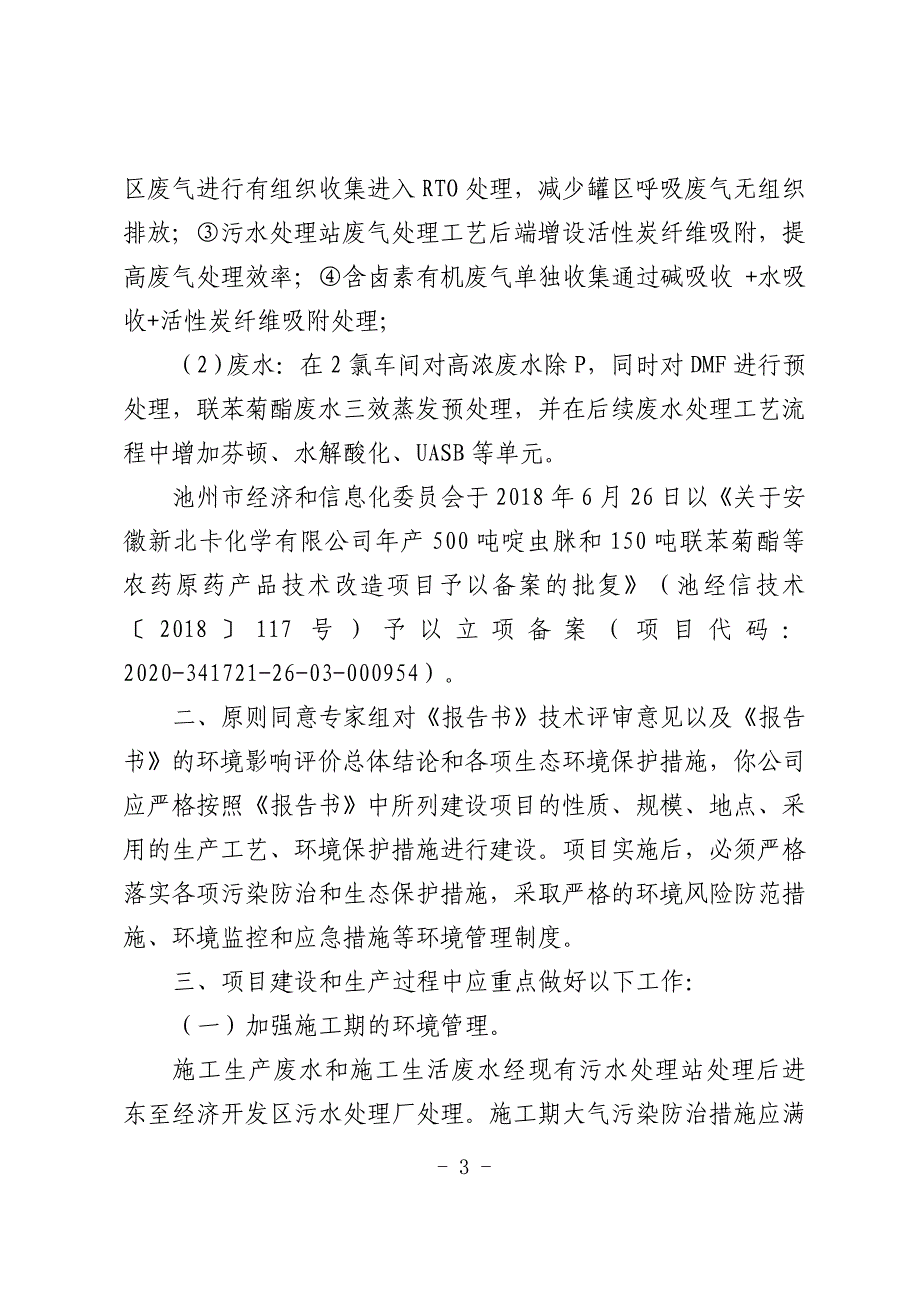 区废气进行有组织收集进入 RTO 处理，减少罐区呼吸废气无组织排放；③污水处理站废气处理工艺后端增设活性炭纤维吸附，提高废气处理效率；④含卤素有机废气单独收集通过碱吸收 +水吸收+活性炭纤维吸附处理；

（2）废水：在 2 氯车间对高浓废水除 P，同时对 DMF 进行预处理，联苯菊酯废水三效蒸发预处理，并在后续废水处理工艺流程中增加芬顿、水解酸化、UASB 等单元。

池州市经济和信息化委员会于 2018 年 6 月 26 日以《关于安徽新北卡化学有限公司年产 500 吨啶虫脒和 150 吨联苯菊酯等农药原药产品技术改造项目予以备案的批复》（池经信技术〔2018〕117 号）予以立项备案（项目代码：2020-341721-26-03-000954）。

二、原则同意专家组对《报告书》技术评审意见以及《报告书》的环境影响评价总体结论和各项生态环境保护措施，你公司应严格按照《报告书》中所列建设项目的性质、规模、地点、采用的生产工艺、环境保护措施进行建设。项目实施后，必须严格落实各项污染防治和生态保护措施，采取严格的环境风险防范措施、环境监控和应急措施等环境管理制度。

三、项目建设和生产过程中应重点做好以下工作：

（一）加强施工期的环境管理。

施工生产废水和施工生活废水经现有污水处理站处理后进东至经济开发区污水处理厂处理。施工期大气污染防治措施应满

- 3 -